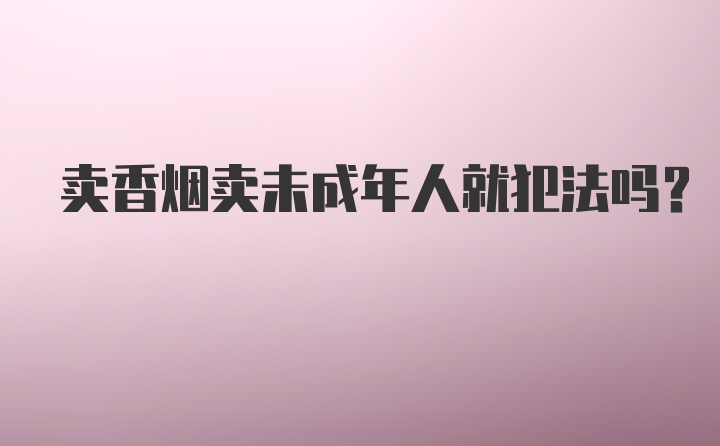 卖香烟卖未成年人就犯法吗?